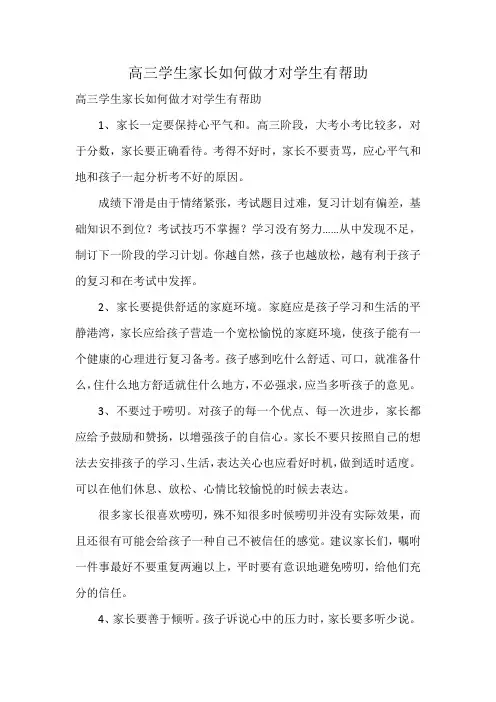 高三学生家长如何做才对学生有帮助

高三学生家长如何做才对学生有帮助

1、家长一定要保持心平气和。高三阶段，大考小考比较多，对于分数，家长要正确看待。考得不好时，家长不要责骂，应心平气和地和孩子一起分析考不好的原因。

成绩下滑是由于情绪紧张，考试题目过难，复习计划有偏差，基础知识不到位？考试技巧不掌握？学习没有努力......从中发现不足，制订下一阶段的学习计划。你越自然，孩子也越放松，越有利于孩子的复习和在考试中发挥。

2、家长要提供舒适的家庭环境。家庭应是孩子学习和生活的平静港湾，家长应给孩子营造一个宽松愉悦的家庭环境，使孩子能有一个健康的心理进行复习备考。孩子感到吃什么舒适、可口，就准备什么，住什么地方舒适就住什么地方，不必强求，应当多听孩子的意见。

3、不要过于唠叨。对孩子的每一个优点、每一次进步，家长都应给予鼓励和赞扬，以增强孩子的自信心。家长不要只按照自己的想法去安排孩子的学习、生活，表达关心也应看好时机，做到适时适度。可以在他们休息、放松、心情比较愉悦的时候去表达。

很多家长很喜欢唠叨，殊不知很多时候唠叨并没有实际效果，而且还很有可能会给孩子一种自己不被信任的感觉。建议家长们，嘱咐一件事最好不要重复两遍以上，平时要有意识地避免唠叨，给他们充分的信任。

4、家长要善于倾听。孩子诉说心中的压力时，家长要多听少说。